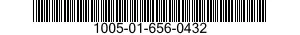 1005-01-656-0432